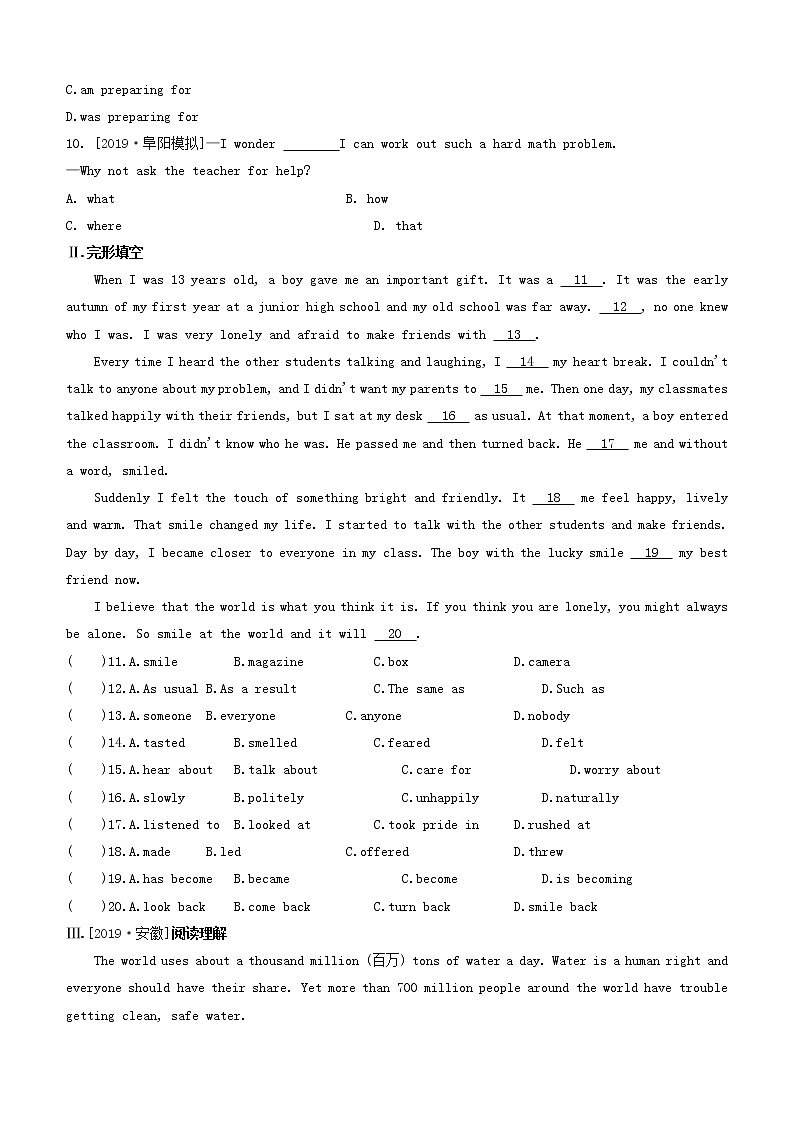 C.am preparing for

D.was preparing for

10. [2019·阜阳模拟]—I wonder ________I can work out such a hard math problem.

—Why not ask the teacher for help?

A. what B. how

C. where D. that

Ⅱ.完形填空

When I was 13 years old, a boy gave me an important gift. It was a __11__. It was the early autumn of my first year at a junior high school and my old school was far away. __12__, no one knew who I was. I was very lonely and afraid to make friends with __13__.

Every time I heard the other students talking and laughing, I __14__ my heart break. I couldn't talk to anyone about my problem, and I didn't want my parents to __15__ me. Then one day, my classmates talked happily with their friends, but I sat at my desk __16__ as usual. At that moment, a boy entered the classroom. I didn't know who he was. He passed me and then turned back. He __17__ me and without a word, smiled.

Suddenly I felt the touch of something bright and friendly. It __18__ me feel happy, lively and warm. That smile changed my life. I started to talk with the other students and make friends. Day by day, I became closer to everyone in my class. The boy with the lucky smile __19__ my best friend now.

I believe that the world is what you think it is. If you think you are lonely, you might always be alone. So smile at the world and it will __20__.

( )11.A.smile B.magazine C.box D.camera

( )12.A.As usual B.As a result C.The same as D.Such as

( )13.A.someone B.everyone C.anyone D.nobody

( )14.A.tasted B.smelled C.feared D.felt

( )15.A.hear about B.talk about C.care for D.worry about

( )16.A.slowly B.politely C.unhappily D.naturally

( )17.A.listened to B.looked at C.took pride in D.rushed at

( )18.A.made B.led C.offered D.threw

( )19.A.has become B.became C.become D.is becoming

( )20.A.look back B.come back C.turn back D.smile back

Ⅲ.[2019·安徽]阅读理解

The world uses about a thousand million (百万) tons of water a day. Water is a human right and everyone should have their share. Yet more than 700 million people around the world have trouble getting clean, safe water.